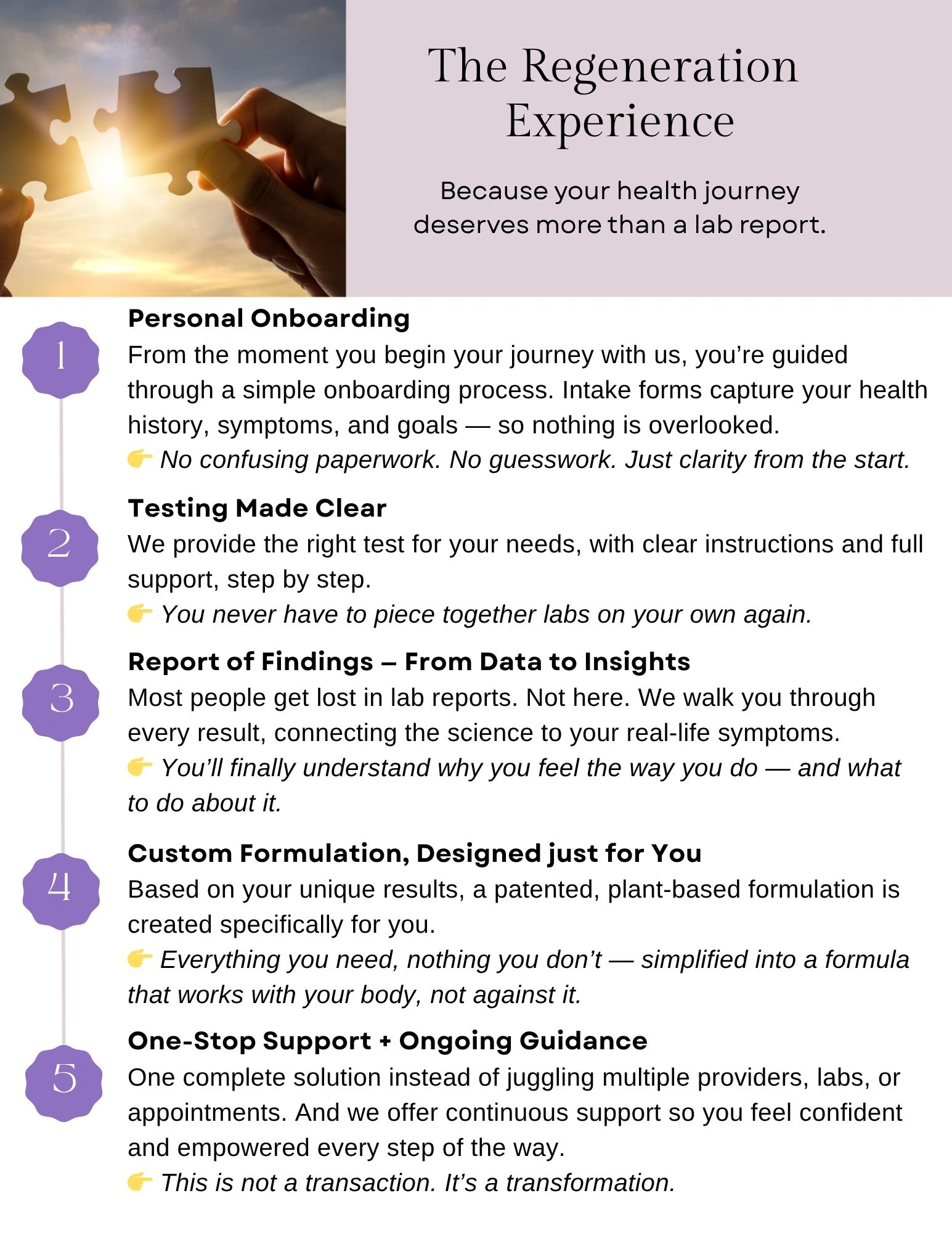 The Regeneration Experience

Because your health journey deserves more than a lab report.

1

Personal Onboarding
From the moment you begin your journey with us, you’re guided through a simple onboarding process. Intake forms capture your health history, symptoms, and goals — so nothing is overlooked.
👉 No confusing paperwork. No guesswork. Just clarity from the start.

2

Testing Made Clear
We provide the right test for your needs, with clear instructions and full support, step by step.
👉 You never have to piece together labs on your own again.

3

Report of Findings – From Data to Insights
Most people get lost in lab reports. Not here. We walk you through every result, connecting the science to your real-life symptoms.
👉 You’ll finally understand why you feel the way you do — and what to do about it.

4

Custom Formulation, Designed just for You
Based on your unique results, a patented, plant-based formulation is created specifically for you.
👉 Everything you need, nothing you don’t — simplified into a formula that works with your body, not against it.

5

One-Stop Support + Ongoing Guidance
One complete solution instead of juggling multiple providers, labs, or appointments. And we offer continuous support so you feel confident and empowered every step of the way.
👉 This is not a transaction. It’s a transformation.